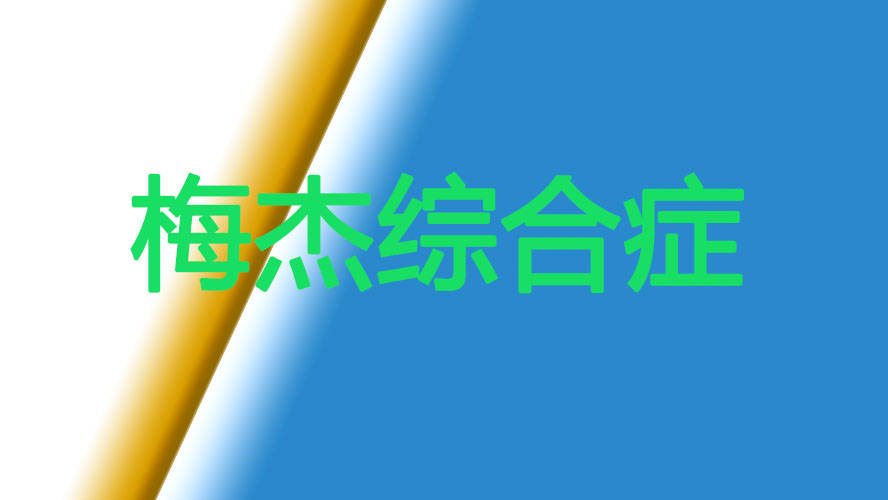 梅杰综合症